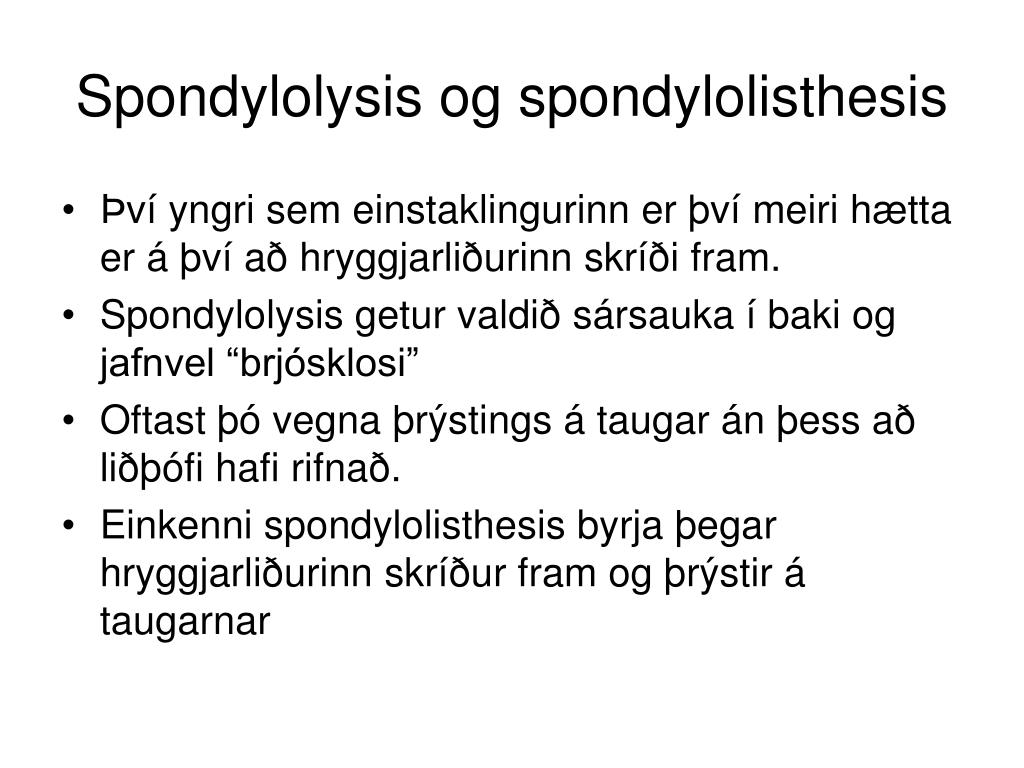 Spondylolysis og spondylolisthesis

• Því yngri sem einstaklingurinn er því meiri hætta er á því að hryggjarliðurinn skríði fram.
• Spondylolysis getur valdið sársauka í baki og jafnvel “brjósklosi”
• Oftast þó vegna þrýstings á taugar án þess að liðþófi hafi rifnað.
• Einkenni spondylolisthesis byrja þegar hryggjarliðurinn skríður fram og þrýstir á taugarnar